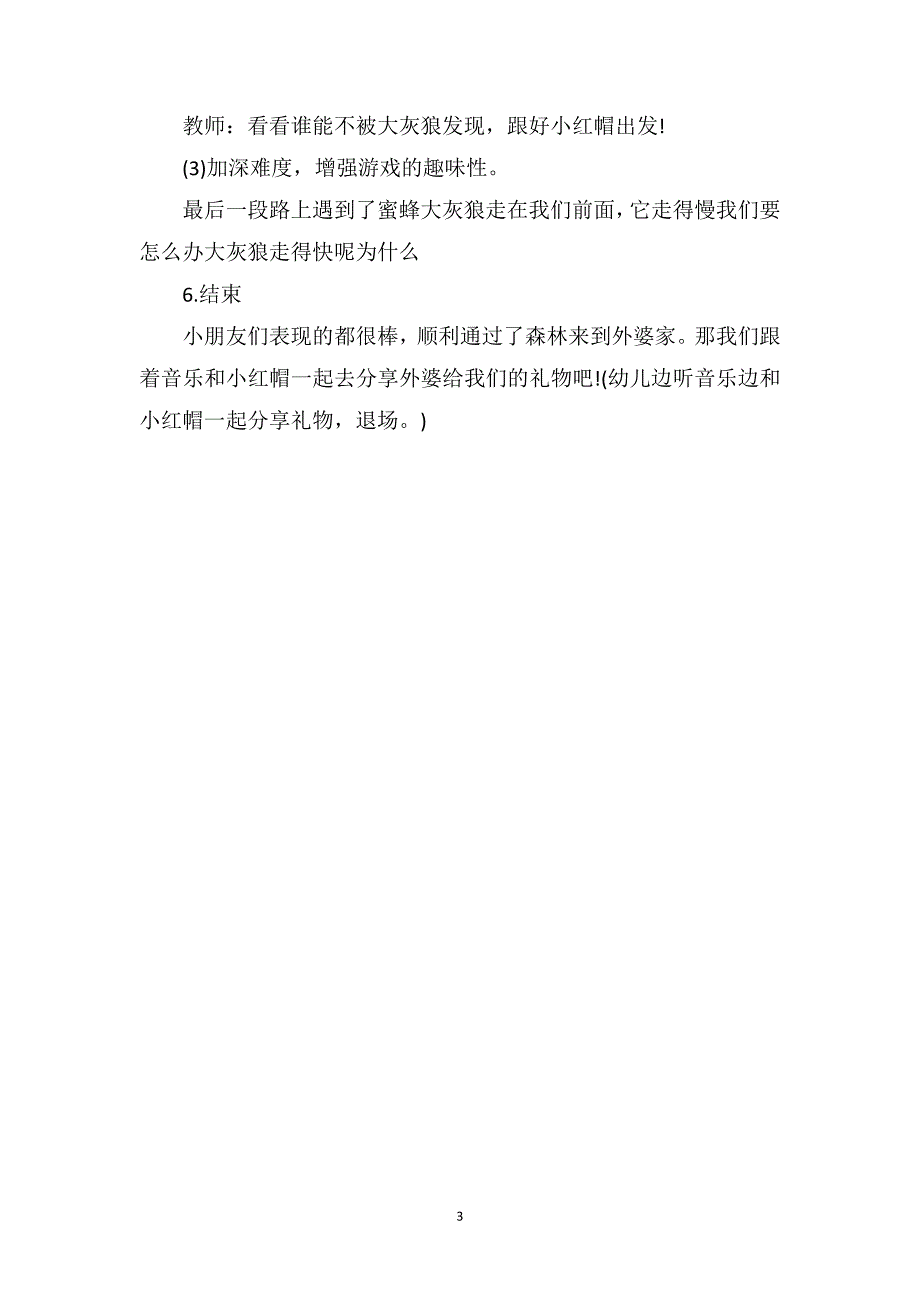 教师：看看谁能不被大灰狼发现，跟好小红帽出发!

(3)加深难度，增强游戏的趣味性。

最后一段路上遇到了蜜蜂大灰狼走在我们前面，它走得慢我们要怎么办大灰狼走得快呢为什么

6.结束

小朋友们表现的都很棒，顺利通过了森林来到外婆家。那我们跟着音乐和小红帽一起去分享外婆给我们的礼物吧!(幼儿边听音乐边和小红帽一起分享礼物，退场。)

3